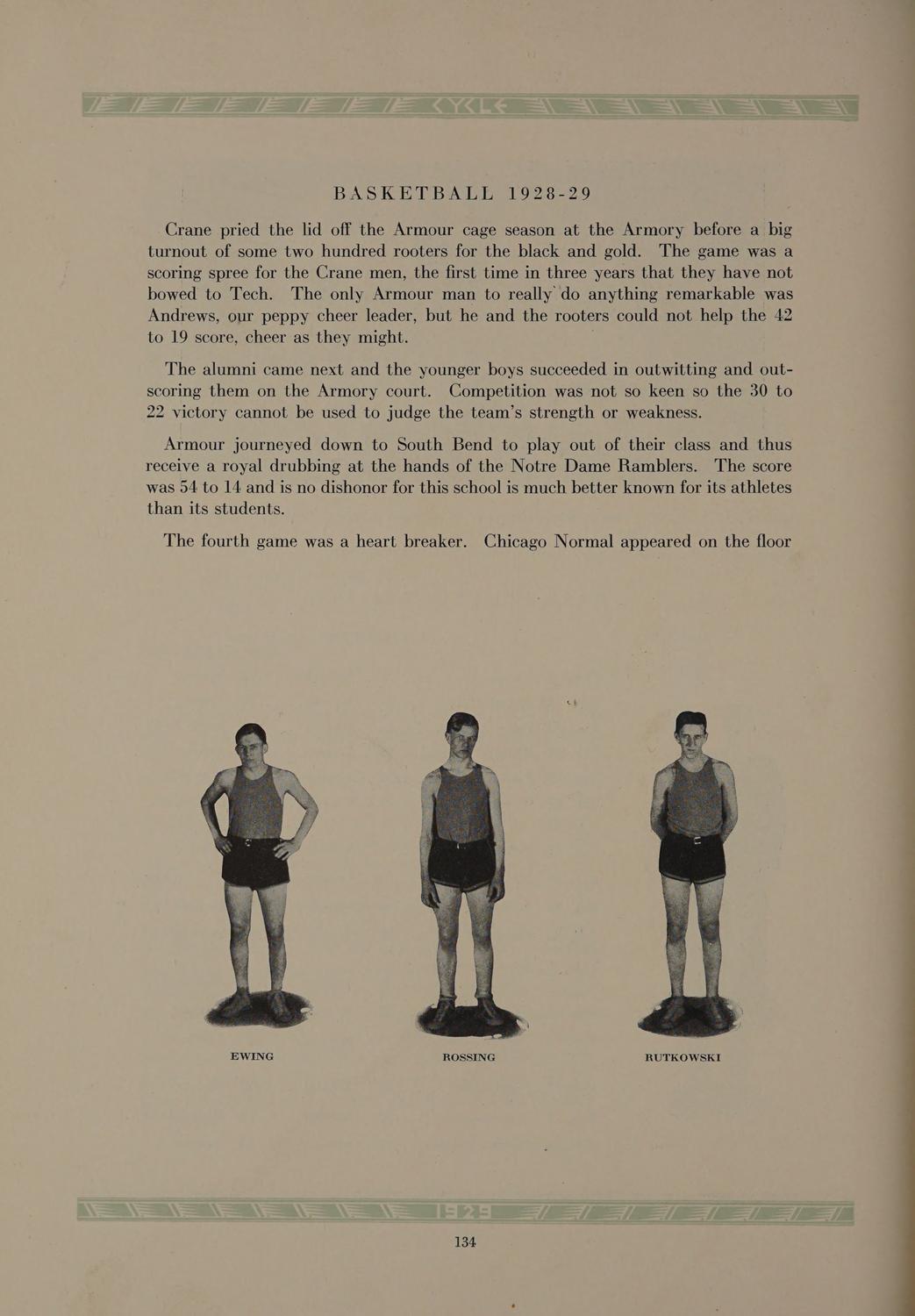 CYCLE

BASKETBALL 1928-29

Crane pried the lid off the Armour cage season at the Armory before a big turnout of some two hundred rooters for the black and gold. The game was a scoring spree for the Crane men, the first time in three years that they have not bowed to Tech. The only Armour man to really do anything remarkable was Andrews, our peppy cheer leader, but he and the rooters could not help the 42 to 19 score, cheer as they might.

The alumni came next and the younger boys succeeded in outwitting and outscoring them on the Armory court. Competition was not so keen so the 30 to 22 victory cannot be used to judge the team's strength or weakness.

Armour journeyed down to South Bend to play out of their class and thus receive a royal drubbing at the hands of the Notre Dame Ramblers. The score was 54 to 14 and is no dishonor for this school is much better known for its athletes than its students.

The fourth game was a heart breaker. Chicago Normal appeared on the floor

EWING

ROSSING

RUTKOWSKI

1929

134